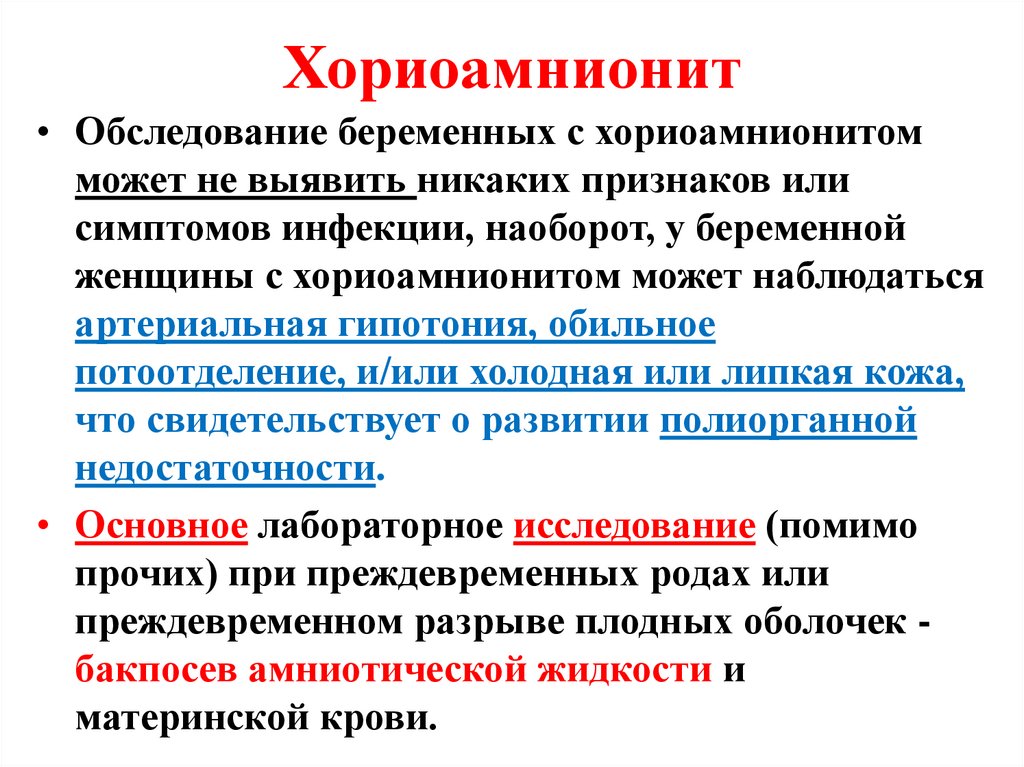 Хориоамнионит

• Обследование беременных с хориоамнионитом может не выявить никаких признаков или симптомов инфекции, наоборот, у беременной женщины с хориоамнионитом может наблюдаться артериальная гипотония, обильное потоотделение, и/или холодная или липкая кожа, что свидетельствует о развитии полиорганной недостаточности.

• Основное лабораторное исследование (помимо прочих) при преждевременных родах или преждевременном разрыве плодных оболочек - бакпосев амниотической жидкости и материнской крови.